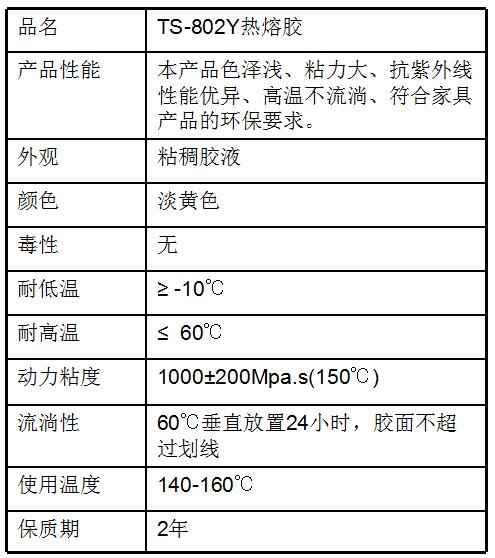 | 品名 | TS-802Y热熔胶 |
|---|---|
| 产品性能 | 本产品色泽浅、粘力大、抗紫外线性能优异、高温不流淌、符合家具产品的环保要求。 |
| 外观 | 粘稠胶液 |
| 颜色 | 淡黄色 |
| 毒性 | 无 |
| 耐低温 | ≥ -10℃ |
| 耐高温 | ≤ 60℃ |
| 动力粘度 | 1000±200Mpa.s(150℃) |
| 流淌性 | 60℃垂直放置24小时，胶面不超过划线 |
| 使用温度 | 140-160℃ |
| 保质期 | 2年 |